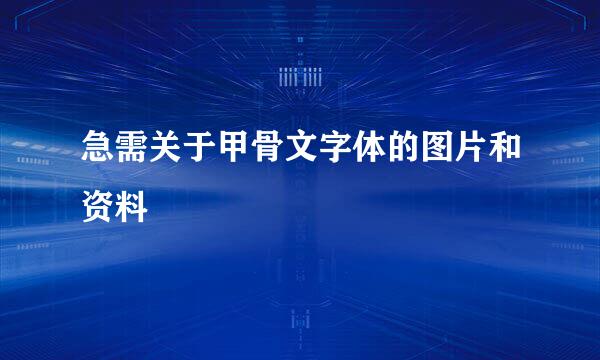 急需关于甲骨文字体的图片和资料